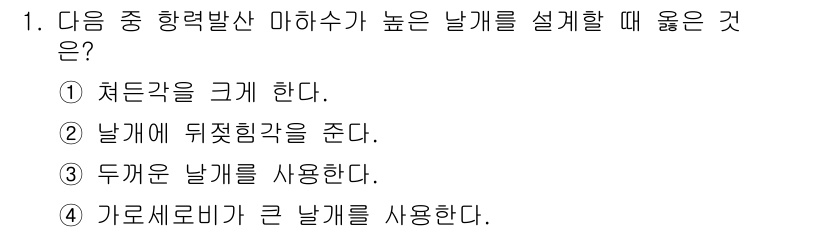 1. 다음 중 항력발산 마하수가 높은 날개를 설계할 때 옳은 것은?

① 쳐든각을 크게 한다.

② 날개에 뒤젖힘각을 준다.

③ 두꺼운 날개를 사용한다.

④ 가로세로비가 큰 날개를 사용한다.